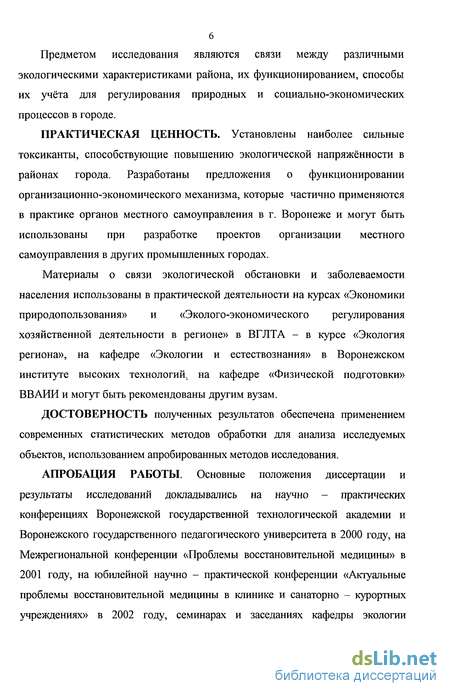 6

Предметом исследования являются связи между различными экологическими характеристиками района, их функционированием, способы их учёта для регулирования природных и социально-экономических процессов в городе.

ПРАКТИЧЕСКАЯ ЦЕННОСТЬ. Установлены наиболее сильные токсиканты, способствующие повышению экологической напряжённости в районах города. Разработаны предложения о функционировании организационно-экономического механизма, которые частично применяются в практике органов местного самоуправления в г. Воронеже и могут быть использованы при разработке проектов организации местного самоуправления в других промышленных городах.

Материалы о связи экологической обстановки и заболеваемости населения использованы в практической деятельности на курсах «Экономики природопользования» и «Эколого-экономического регулирования хозяйственной деятельности в регионе» в ВГЛТА – в курсе «Экология региона», на кафедре «Экологии и естествознания» в Воронежском институте высоких технологий, на кафедре «Физической подготовки» ВВАИИ и могут быть рекомендованы другим вузам.

ДОСТОВЕРНОСТЬ полученных результатов обеспечена применением современных статистических методов обработки для анализа исследуемых объектов, использованием апробированных методов исследования.

АПРОБАЦИЯ РАБОТЫ. Основные положения диссертации и результаты исследований докладывались на научно – практических конференциях Воронежской государственной технологической академии и Воронежского государственного педагогического университета в 2000 году, на Межрегиональной конференции «Проблемы восстановительной медицины» в 2001 году, на юбилейной научно – практической конференции «Актуальные проблемы восстановительной медицины в клинике и санаторно – курортных учреждениях» в 2002 году, семинарах и заседаниях кафедры экологии

dsLib.net
библиотека диссертаций